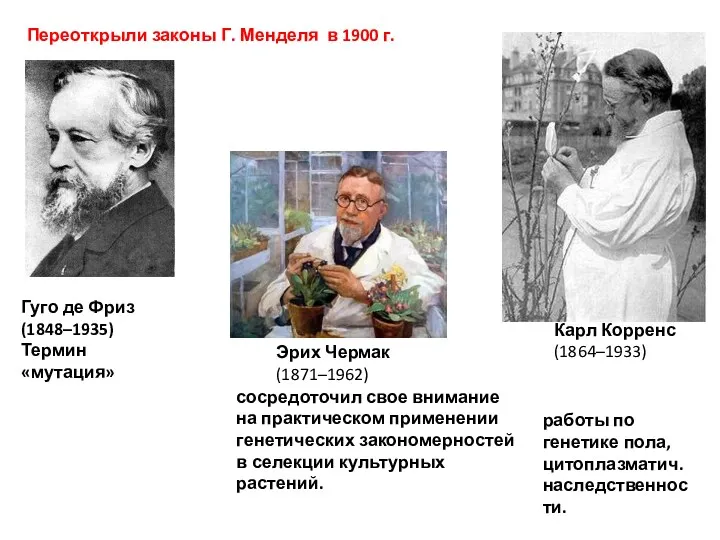 Переоткрыли законы Г. Менделя в 1900 г.

Гуго де Фриз
(1848–1935)
Термин
«мутация»

Эрих Чермак
(1871–1962)
сосредоточил свое внимание на практическом применении генетических закономерностей в селекции культурных растений.

Карл Корренс
(1864–1933)

работы по генетике пола, цитоплазматич. наследственности.